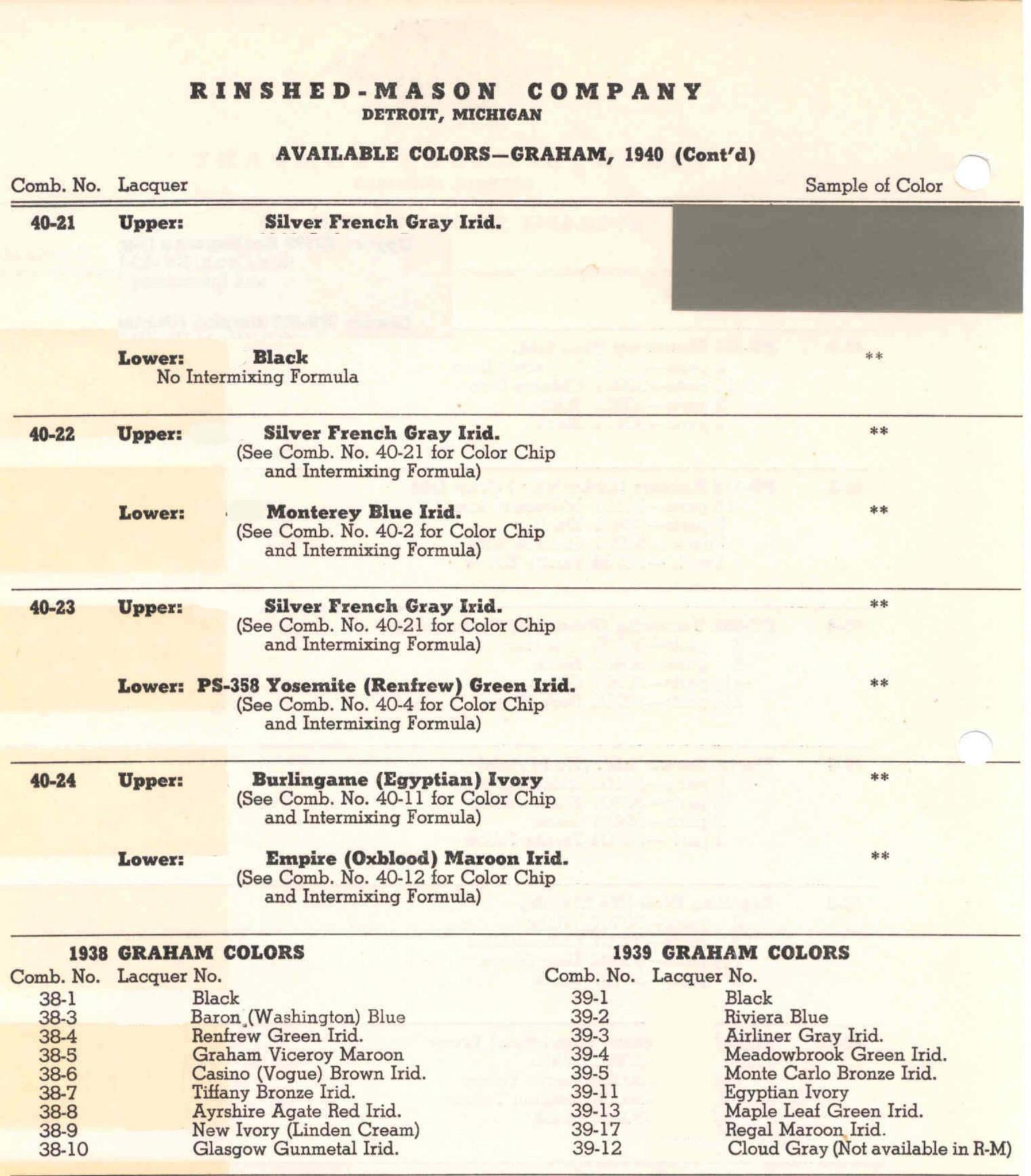 RINSHED-MASON COMPANY
DETROIT, MICHIGAN

AVAILABLE COLORS—GRAHAM, 1940 (Cont'd)

Comb. No. Lacquer Sample of Color

40-21 Upper: Silver French Gray Irid.

Lower: Black **
No Intermixing Formula

40-22 Upper: Silver French Gray Irid. **
(See Comb. No. 40-21 for Color Chip and Intermixing Formula)

Lower: Monterey Blue Irid. **
(See Comb. No. 40-2 for Color Chip and Intermixing Formula)

40-23 Upper: Silver French Gray Irid. **
(See Comb. No. 40-21 for Color Chip and Intermixing Formula)

Lower: PS-358 Yosemite (Renfrew) Green Irid. **
(See Comb. No. 40-4 for Color Chip and Intermixing Formula)

40-24 Upper: Burlingame (Egyptian) Ivory **
(See Comb. No. 40-11 for Color Chip and Intermixing Formula)

Lower: Empire (Oxblood) Maroon Irid. **
(See Comb. No. 40-12 for Color Chip and Intermixing Formula)

1938 GRAHAM COLORS

| Comb. No. | Lacquer No. |
|---|---|
| 38-1 | Black |
| 38-3 | Baron (Washington) Blue |
| 38-4 | Renfrew Green Irid. |
| 38-5 | Graham Viceroy Maroon |
| 38-6 | Casino (Vogue) Brown Irid. |
| 38-7 | Tiffany Bronze Irid. |
| 38-8 | Ayrshire Agate Red Irid. |
| 38-9 | New Ivory (Linden Cream) |
| 38-10 | Glasgow Gunmetal Irid. |

1939 GRAHAM COLORS

| Comb. No. | Lacquer No. |
|---|---|
| 39-1 | Black |
| 39-2 | Riviera Blue |
| 39-3 | Airliner Gray Irid. |
| 39-4 | Meadowbrook Green Irid. |
| 39-5 | Monte Carlo Bronze Irid. |
| 39-11 | Egyptian Ivory |
| 39-13 | Maple Leaf Green Irid. |
| 39-17 | Regal Maroon Irid. |
| 39-12 | Cloud Gray (Not available in R-M) |